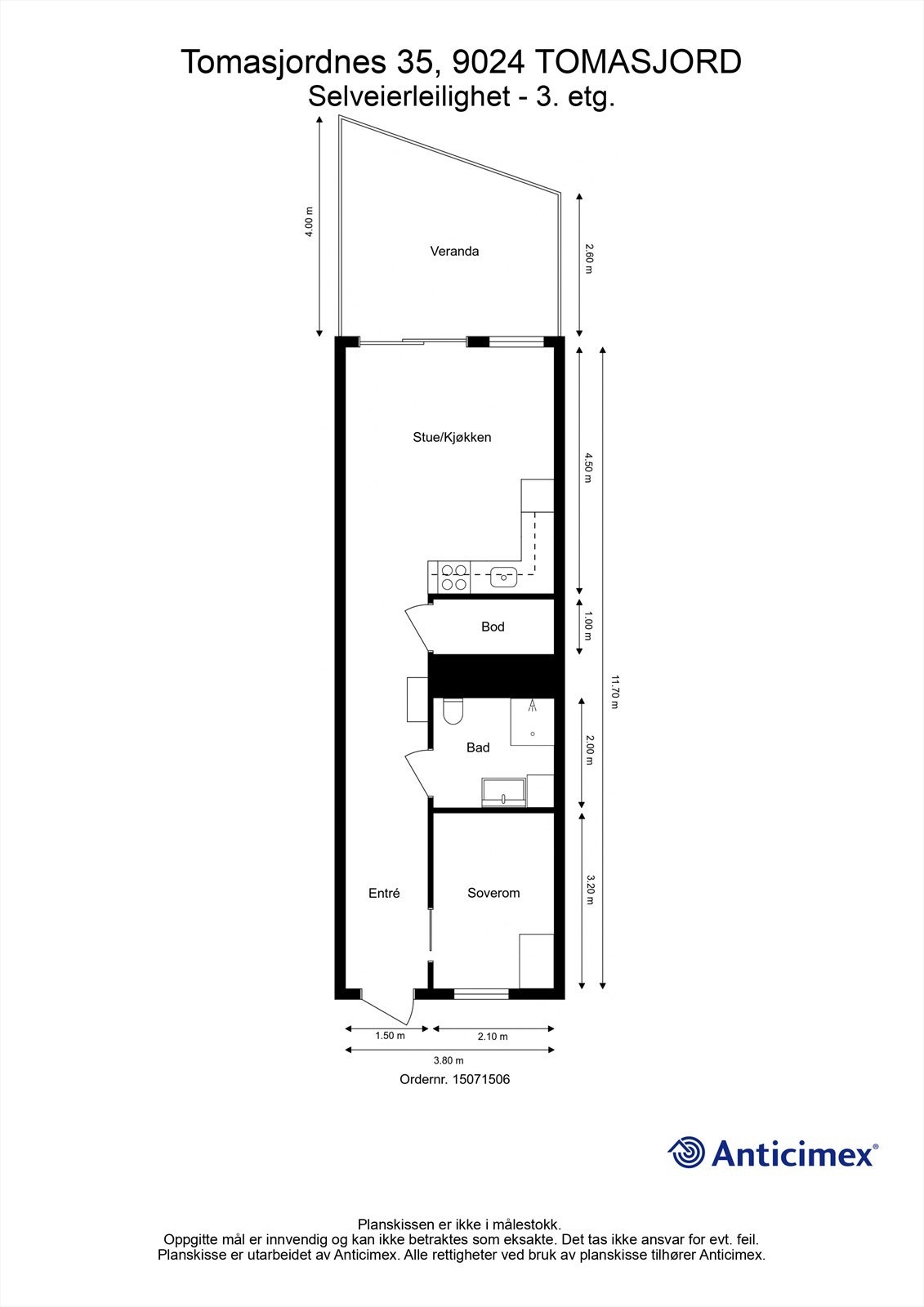 Tomasjordnes 35, 9024 TOMASJORD
Selveierleilighet - 3. etg.

4.00 m

Veranda

2.60 m

Stue/Kjøkken

4.50 m

Bod

1.00 m

11.70 m

Bad

2.00 m

Entré

Soverom

3.20 m

1.50 m

2.10 m

3.80 m

Ordernr. 15071506

Anticimex®

Planskissen er ikke i målestokk.
Oppgitte mål er innvendig og kan ikke betraktes som eksakte. Det tas ikke ansvar for evt. feil.
Planskisse er utarbeidet av Anticimex. Alle rettigheter ved bruk av planskisse tilhører Anticimex.